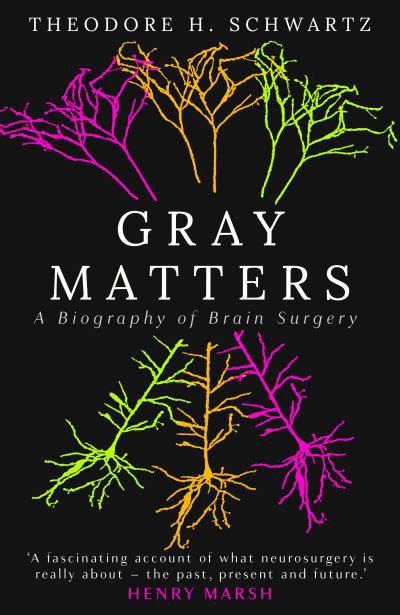 THEODORE H. SCHWARTZ

GRAY MATTERS

A Biography of Brain Surgery

'A fascinating account of what neurosurgery is really about – the past, present and future.'
HENRY MARSH